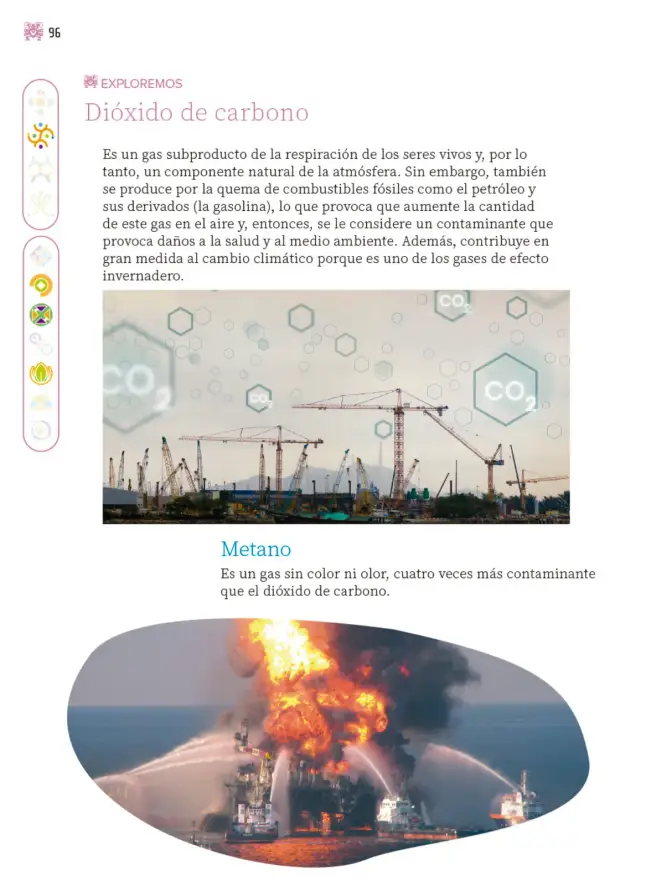 96

EXPLOREMOS

Dióxido de carbono

Es un gas subproducto de la respiración de los seres vivos y, por lo tanto, un componente natural de la atmósfera. Sin embargo, también se produce por la quema de combustibles fósiles como el petróleo y sus derivados (la gasolina), lo que provoca que aumente la cantidad de este gas en el aire y, entonces, se le considere un contaminante que provoca daños a la salud y al medio ambiente. Además, contribuye en gran medida al cambio climático porque es uno de los gases de efecto invernadero.

$CO_2$

$CO_2$

$CO_2$

$CO_2$

Metano

Es un gas sin color ni olor, cuatro veces más contaminante que el dióxido de carbono.